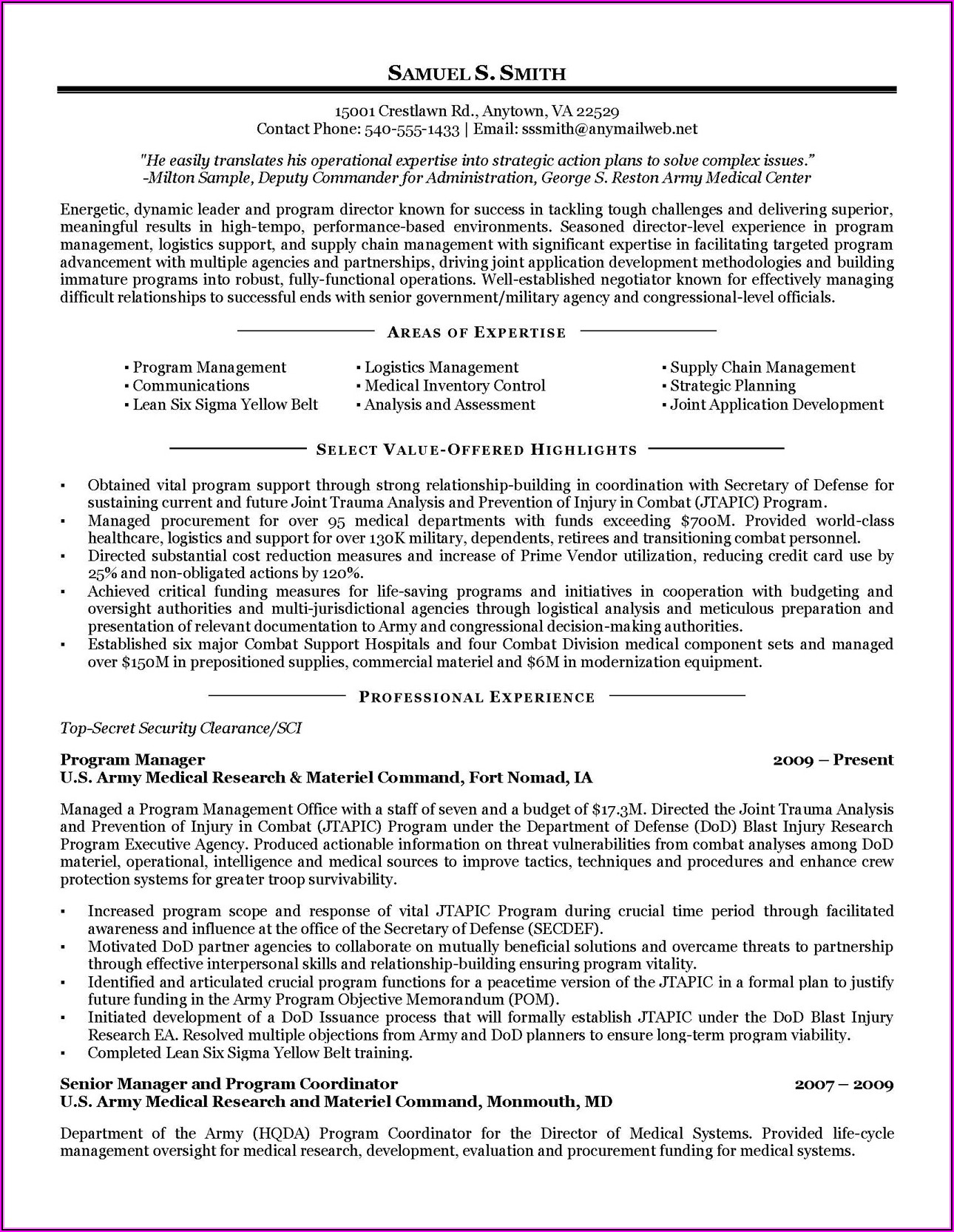 SAMUEL S. SMITH

15001 Crestlawn Rd., Anytown, VA 22529
Contact Phone: 540-555-1433 | Email: sssmith@anymailweb.net

"He easily translates his operational expertise into strategic action plans to solve complex issues."
-Milton Sample, Deputy Commander for Administration, George S. Reston Army Medical Center

Energetic, dynamic leader and program director known for success in tackling tough challenges and delivering superior, meaningful results in high-tempo, performance-based environments. Seasoned director-level experience in program management, logistics support, and supply chain management with significant expertise in facilitating targeted program advancement with multiple agencies and partnerships, driving joint application development methodologies and building immature programs into robust, fully-functional operations. Well-established negotiator known for effectively managing difficult relationships to successful ends with senior government/military agency and congressional-level officials.

AREAS OF EXPERTISE

▪ Program Management
▪ Communications
▪ Lean Six Sigma Yellow Belt

▪ Logistics Management
▪ Medical Inventory Control
▪ Analysis and Assessment

▪ Supply Chain Management
▪ Strategic Planning
▪ Joint Application Development

SELECT VALUE-OFFERED HIGHLIGHTS

▪ Obtained vital program support through strong relationship-building in coordination with Secretary of Defense for sustaining current and future Joint Trauma Analysis and Prevention of Injury in Combat (JTAPIC) Program.
▪ Managed procurement for over 95 medical departments with funds exceeding $700M. Provided world-class healthcare, logistics and support for over 130K military, dependents, retirees and transitioning combat personnel.
▪ Directed substantial cost reduction measures and increase of Prime Vendor utilization, reducing credit card use by 25% and non-obligated actions by 120%.
▪ Achieved critical funding measures for life-saving programs and initiatives in cooperation with budgeting and oversight authorities and multi-jurisdictional agencies through logistical analysis and meticulous preparation and presentation of relevant documentation to Army and congressional decision-making authorities.
▪ Established six major Combat Support Hospitals and four Combat Division medical component sets and managed over $150M in prepositioned supplies, commercial materiel and $6M in modernization equipment.

PROFESSIONAL EXPERIENCE

Top-Secret Security Clearance/SCI

Program Manager 2009 – Present
U.S. Army Medical Research & Materiel Command, Fort Nomad, IA

Managed a Program Management Office with a staff of seven and a budget of $17.3M. Directed the Joint Trauma Analysis and Prevention of Injury in Combat (JTAPIC) Program under the Department of Defense (DoD) Blast Injury Research Program Executive Agency. Produced actionable information on threat vulnerabilities from combat analyses among DoD materiel, operational, intelligence and medical sources to improve tactics, techniques and procedures and enhance crew protection systems for greater troop survivability.

▪ Increased program scope and response of vital JTAPIC Program during crucial time period through facilitated awareness and influence at the office of the Secretary of Defense (SECDEF).
▪ Motivated DoD partner agencies to collaborate on mutually beneficial solutions and overcame threats to partnership through effective interpersonal skills and relationship-building ensuring program vitality.
▪ Identified and articulated crucial program functions for a peacetime version of the JTAPIC in a formal plan to justify future funding in the Army Program Objective Memorandum (POM).
▪ Initiated development of a DoD Issuance process that will formally establish JTAPIC under the DoD Blast Injury Research EA. Resolved multiple objections from Army and DoD planners to ensure long-term program viability.
▪ Completed Lean Six Sigma Yellow Belt training.

Senior Manager and Program Coordinator 2007 – 2009
U.S. Army Medical Research and Materiel Command, Monmouth, MD

Department of the Army (HQDA) Program Coordinator for the Director of Medical Systems. Provided life-cycle management oversight for medical research, development, evaluation and procurement funding for medical systems.